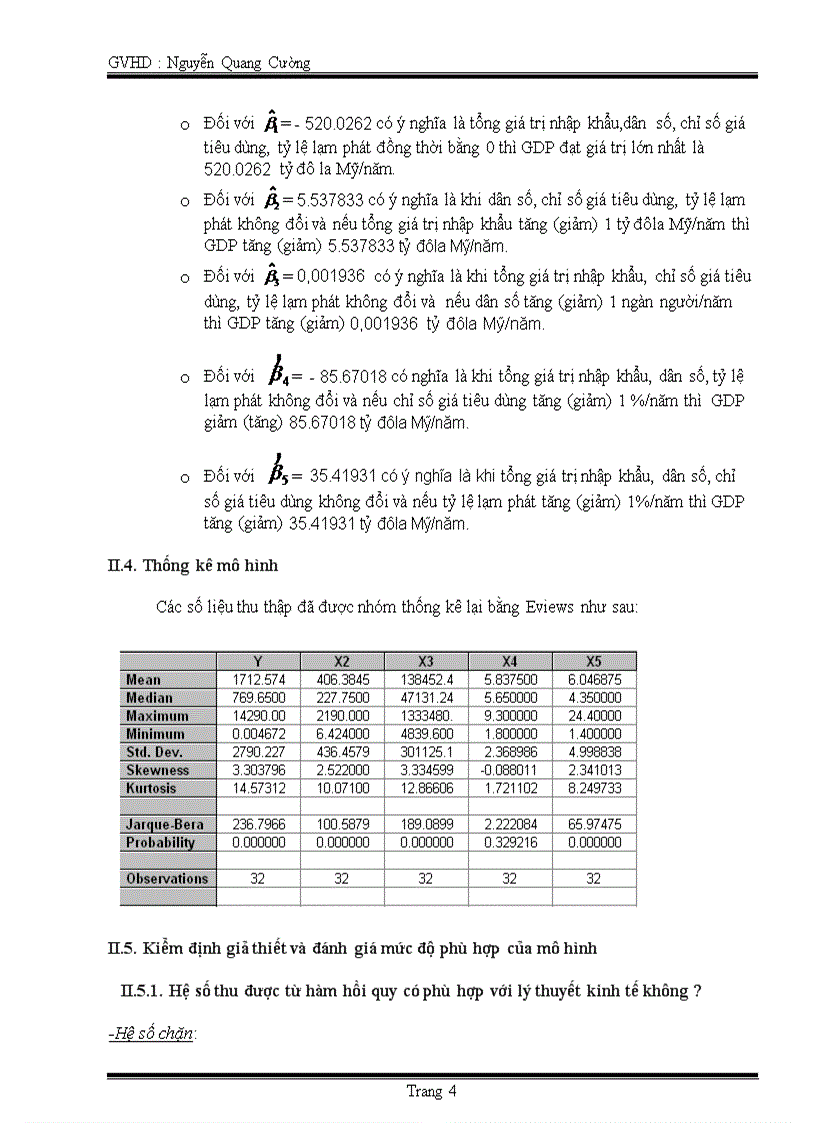 GVHD : Nguyễn Quang Cường

o Đối với $\hat{\beta}_1$ = - 520.0262 có ý nghĩa là tổng giá trị nhập khẩu,dân số, chỉ số giá tiêu dùng, tỷ lệ lạm phát đồng thời bằng 0 thì GDP đạt giá trị lớn nhất là 520.0262 tỷ đô la Mỹ/năm.

o Đối với $\hat{\beta}_2$ = 5.537833 có ý nghĩa là khi dân số, chỉ số giá tiêu dùng, tỷ lệ lạm phát không đổi và nếu tổng giá trị nhập khẩu tăng (giảm) 1 tỷ đôla Mỹ/năm thì GDP tăng (giảm) 5.537833 tỷ đôla Mỹ/năm.

o Đối với $\hat{\beta}_3$ = 0,001936 có ý nghĩa là khi tổng giá trị nhập khẩu, chỉ số giá tiêu dùng, tỷ lệ lạm phát không đổi và nếu dân số tăng (giảm) 1 ngàn người/năm thì GDP tăng (giảm) 0,001936 tỷ đôla Mỹ/năm.

o Đối với $\hat{\beta}_4$ = - 85.67018 có nghĩa là khi tổng giá trị nhập khẩu, dân số, tỷ lệ lạm phát không đổi và nếu chỉ số giá tiêu dùng tăng (giảm) 1 %/năm thì GDP giảm (tăng) 85.67018 tỷ đôla Mỹ/năm.

o Đối với $\hat{\beta}_5$ = 35.41931 có ý nghĩa là khi tổng giá trị nhập khẩu, dân số, chỉ số giá tiêu dùng không đổi và nếu tỷ lệ lạm phát tăng (giảm) 1%/năm thì GDP tăng (giảm) 35.41931 tỷ đôla Mỹ/năm.

II.4. Thống kê mô hình

Các số liệu thu thập đã được nhóm thống kê lại bằng Eviews như sau:

| | Y | X2 | X3 | X4 | X5 |
|---|---|---|---|---|---|
| Mean | 1712.574 | 406.3845 | 138452.4 | 5.837500 | 6.046875 |
| Median | 769.6500 | 227.7500 | 47131.24 | 5.650000 | 4.350000 |
| Maximum | 14290.00 | 2190.000 | 1333480. | 9.300000 | 24.40000 |
| Minimum | 0.004672 | 6.424000 | 4839.600 | 1.800000 | 1.400000 |
| Std. Dev. | 2790.227 | 436.4579 | 301125.1 | 2.368986 | 4.998838 |
| Skewness | 3.303796 | 2.522000 | 3.334599 | -0.088011 | 2.341013 |
| Kurtosis | 14.57312 | 10.07100 | 12.86606 | 1.721102 | 8.249733 |
| | | | | | |
| Jarque-Bera | 236.7966 | 100.5879 | 189.0899 | 2.222084 | 65.97475 |
| Probability | 0.000000 | 0.000000 | 0.000000 | 0.329216 | 0.000000 |
| | | | | | |
| Observations | 32 | 32 | 32 | 32 | 32 |

II.5. Kiểm định giả thiết và đánh giá mức độ phù hợp của mô hình

II.5.1. Hệ số thu được từ hàm hồi quy có phù hợp với lý thuyết kinh tế không ?

-Hệ số chặn:

Trang 4